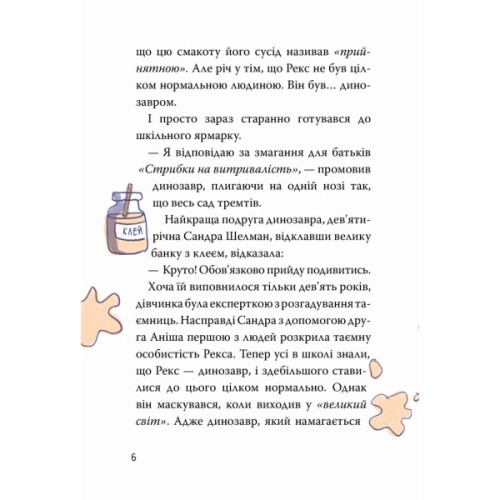 що цю смакоту його сусід називав «прийнятною». Але річ у тім, що Рекс не був цілком нормальною людиною. Він був... динозавром.

І просто зараз старанно готувався до шкільного ярмарку.

— Я відповідаю за змагання для батьків «Стрибки на витривалість», — промовив динозавр, плигаючи на одній нозі так, що весь сад тремтів.

КЛЕЙ

Найкраща подруга динозавра, дев'ятирічна Сандра Шелман, відклавши велику банку з клеєм, відказала:

— Круто! Обов'язково прийду подивитись.

Хоча їй виповнилося тільки дев'ять років, дівчинка була експерткою з розгадування таємниць. Насправді Сандра з допомогою друга Аніша першою з людей розкрила таємну особистість Рекса. Тепер усі в школі знали, що Рекс — динозавр, і здебільшого ставилися до цього цілком нормально. Однак він маскувався, коли виходив у «великий світ». Адже динозавр, який намагається

6